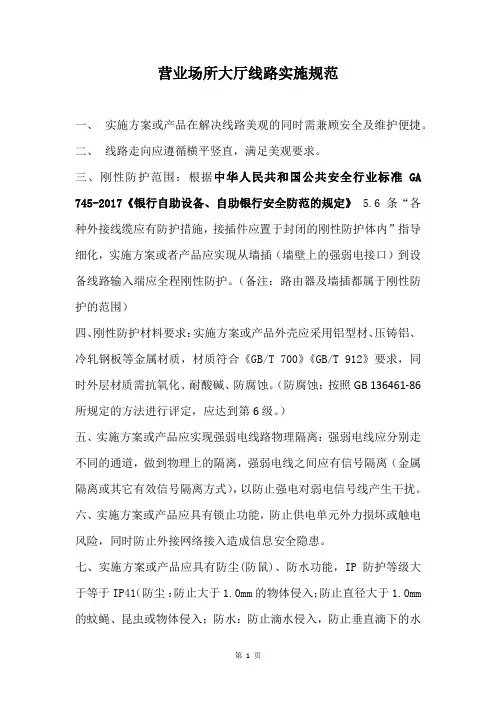 营业场所大厅线路实施规范

一、 实施方案或产品在解决线路美观的同时需兼顾安全及维护便捷。

二、 线路走向应遵循横平竖直，满足美观要求。

三、刚性防护范围：根据中华人民共和国公共安全行业标准 GA 745-2017《银行自助设备、自助银行安全防范的规定》 5.6 条“各种外接线缆应有防护措施，接插件应置于封闭的刚性防护体内”指导细化，实施方案或者产品应实现从墙插（墙壁上的强弱电接口）到设备线路输入端应全程刚性防护。（备注：路由器及墙插都属于刚性防护的范围）

四、刚性防护材料要求：实施方案或产品外壳应采用铝型材、压铸铝、冷轧钢板等金属材质，材质符合《GB/T 700》《GB/T 912》要求，同时外层材质需抗氧化、耐酸碱、防腐蚀。（防腐蚀：按照 GB 136461-86 所规定的方法进行评定，应达到第 6 级。）

五、实施方案或产品应实现强弱电线路物理隔离：强弱电线应分别走不同的通道，做到物理上的隔离，强弱电线之间应有信号隔离（金属隔离或其它有效信号隔离方式），以防止强电对弱电信号线产生干扰。

六、实施方案或产品应具有锁止功能，防止供电单元外力损坏或触电风险，同时防止外接网络接入造成信息安全隐患。

七、实施方案或产品应具有防尘(防鼠)、防水功能，IP 防护等级大于等于 IP41(防尘：防止大于 1.0mm 的物体侵入;防止直径大于 1.0mm 的蚊蝇、昆虫或物体侵入；防水：防止滴水侵入，防止垂直滴下的水

第 1 页